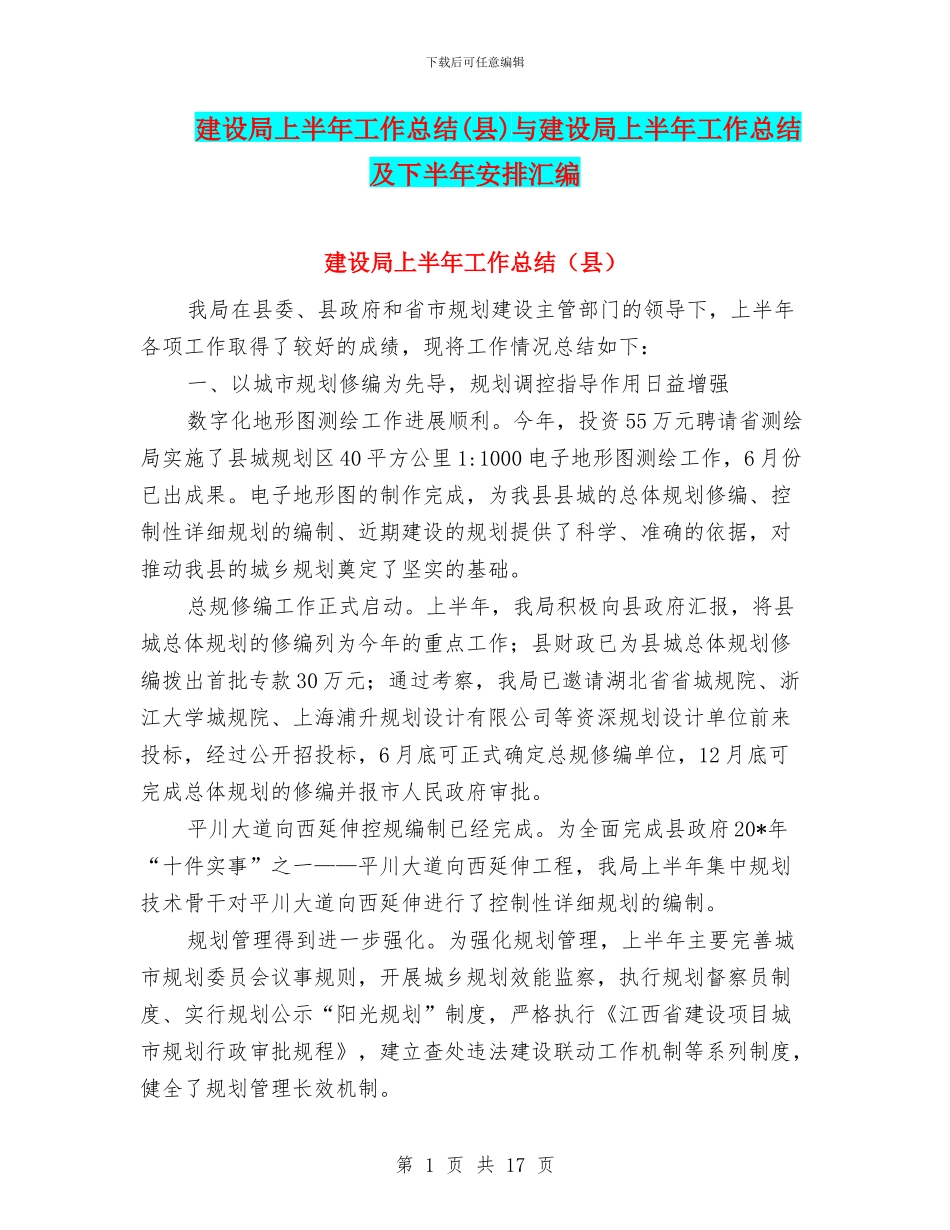 下载后可任意编辑

建设局上半年工作总结(县)与建设局上半年工作总结及下半年安排汇编

建设局上半年工作总结（县）

我局在县委、县政府和省市规划建设主管部门的领导下，上半年各项工作取得了较好的成绩，现将工作情况总结如下：

一、以城市规划修编为先导，规划调控指导作用日益增强

数字化地形图测绘工作进展顺利。今年，投资55万元聘请省测绘局实施了县城规划区40平方公里1:1000电子地形图测绘工作，6月份已出成果。电子地形图的制作完成，为我县县城的总体规划修编、控制性详细规划的编制、近期建设的规划提供了科学、准确的依据，对推动我县的城乡规划奠定了坚实的基础。

总规修编工作正式启动。上半年，我局积极向县政府汇报，将县城总体规划的修编列为今年的重点工作；县财政已为县城总体规划修编拨出首批专款30万元；通过考察，我局已邀请湖北省省城规院、浙江大学城规院、上海浦升规划设计有限公司等资深规划设计单位前来投标，经过公开招投标，6月底可正式确定总规修编单位，12月底可完成总体规划的修编并报市人民政府审批。

平川大道向西延伸控规编制已经完成。为全面完成县政府20*年“十件实事”之一——平川大道向西延伸工程，我局上半年集中规划技术骨干对平川大道向西延伸进行了控制性详细规划的编制。

规划管理得到进一步强化。为强化规划管理，上半年主要完善城市规划委员会议事规则，开展城乡规划效能监察，执行规划督察员制度、实行规划公示“阳光规划”制度，严格执行《江西省建设项目城市规划行政审批规程》，建立查处违法建设联动工作机制等系列制度，健全了规划管理长效机制。

第 1 页 共 17 页